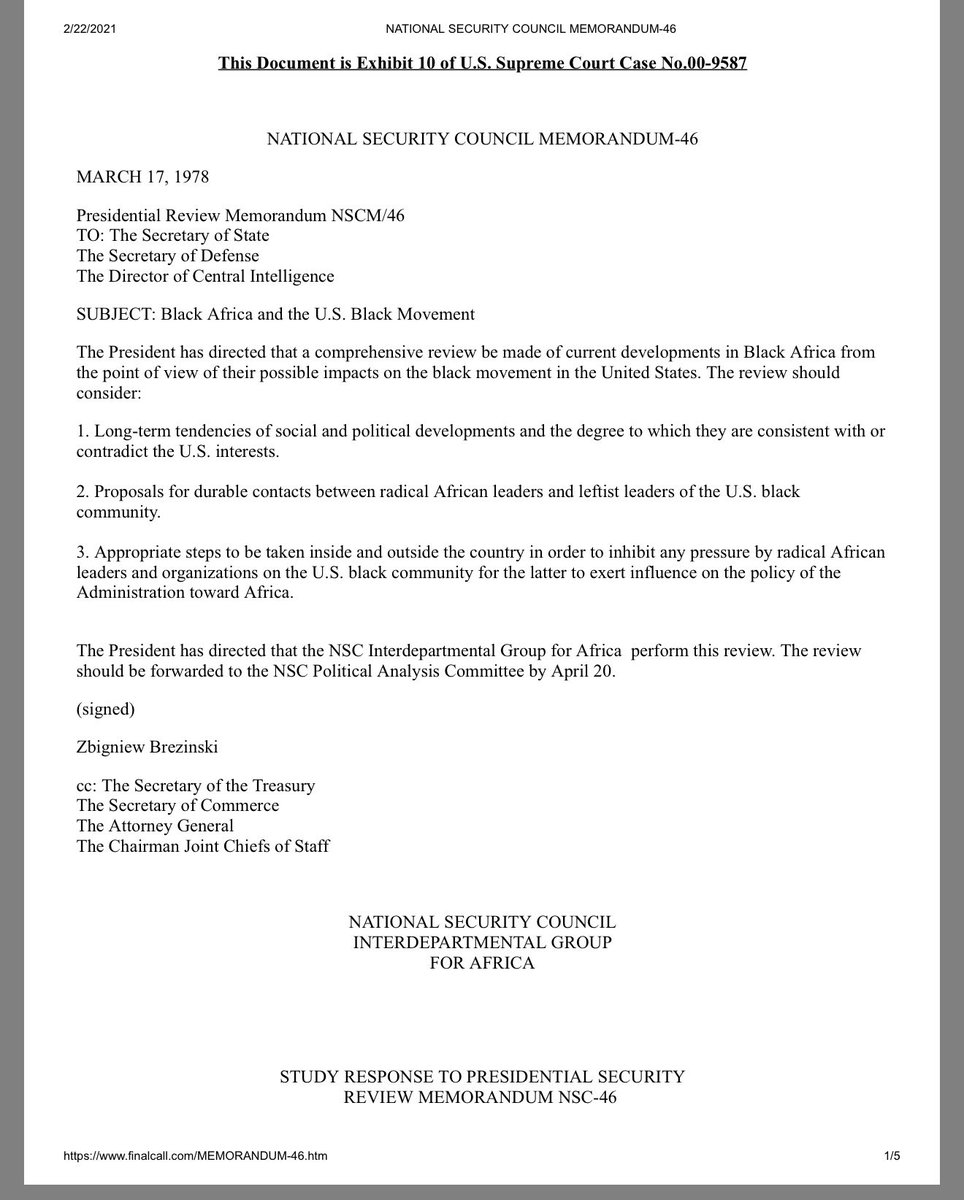 2/22/2021 NATIONAL SECURITY COUNCIL MEMORANDUM-46

This Document is Exhibit 10 of U.S. Supreme Court Case No.00-9587

NATIONAL SECURITY COUNCIL MEMORANDUM-46

MARCH 17, 1978

Presidential Review Memorandum NSCM/46
TO: The Secretary of State
The Secretary of Defense
The Director of Central Intelligence

SUBJECT: Black Africa and the U.S. Black Movement

The President has directed that a comprehensive review be made of current developments in Black Africa from the point of view of their possible impacts on the black movement in the United States. The review should consider:

1. Long-term tendencies of social and political developments and the degree to which they are consistent with or contradict the U.S. interests.

2. Proposals for durable contacts between radical African leaders and leftist leaders of the U.S. black community.

3. Appropriate steps to be taken inside and outside the country in order to inhibit any pressure by radical African leaders and organizations on the U.S. black community for the latter to exert influence on the policy of the Administration toward Africa.

The President has directed that the NSC Interdepartmental Group for Africa perform this review. The review should be forwarded to the NSC Political Analysis Committee by April 20.

(signed)

Zbigniew Brezinski

cc: The Secretary of the Treasury
The Secretary of Commerce
The Attorney General
The Chairman Joint Chiefs of Staff

NATIONAL SECURITY COUNCIL
INTERDEPARTMENTAL GROUP
FOR AFRICA

STUDY RESPONSE TO PRESIDENTIAL SECURITY
REVIEW MEMORANDUM NSC-46

https://www.finalcall.com/MEMORANDUM-46.htm 1/5